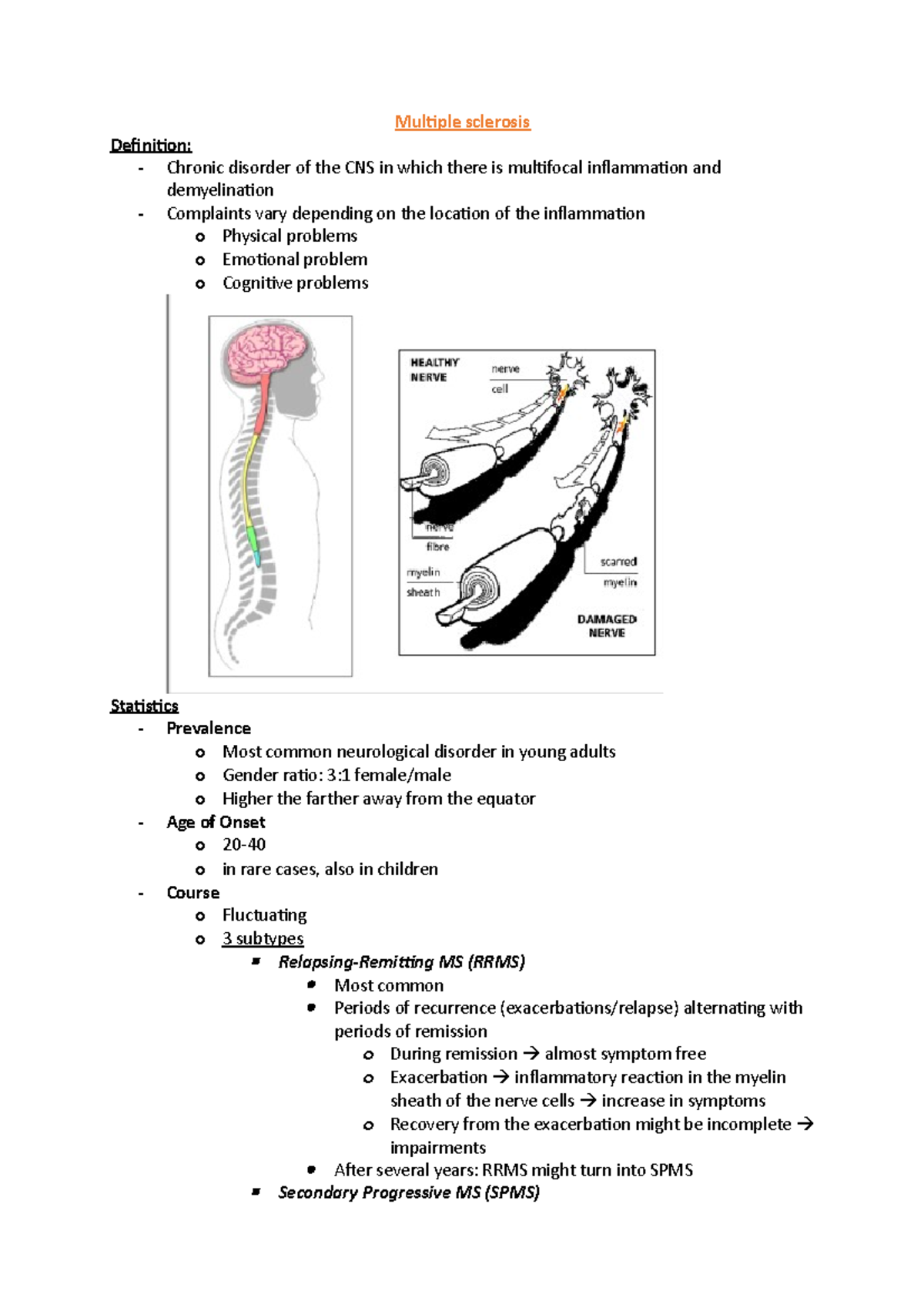 Multiple sclerosis

Definition:
- Chronic disorder of the CNS in which there is multifocal inflammation and demyelination
- Complaints vary depending on the location of the inflammation
 o Physical problems
 o Emotional problem
 o Cognitive problems

HEALTHY NERVE
nerve cell
nerve fibre
myelin sheath
scarred myelin
DAMAGED NERVE

Statistics
- Prevalence
 o Most common neurological disorder in young adults
 o Gender ratio: 3:1 female/male
 o Higher the farther away from the equator
- Age of Onset
 o 20-40
 o in rare cases, also in children
- Course
 o Fluctuating
 o 3 subtypes
  ▪ Relapsing-Remitting MS (RRMS)
   • Most common
   • Periods of recurrence (exacerbations/relapse) alternating with periods of remission
    o During remission → almost symptom free
    o Exacerbation → inflammatory reaction in the myelin sheath of the nerve cells → increase in symptoms
    o Recovery from the exacerbation might be incomplete → impairments
   • After several years: RRMS might turn into SPMS
  ▪ Secondary Progressive MS (SPMS)